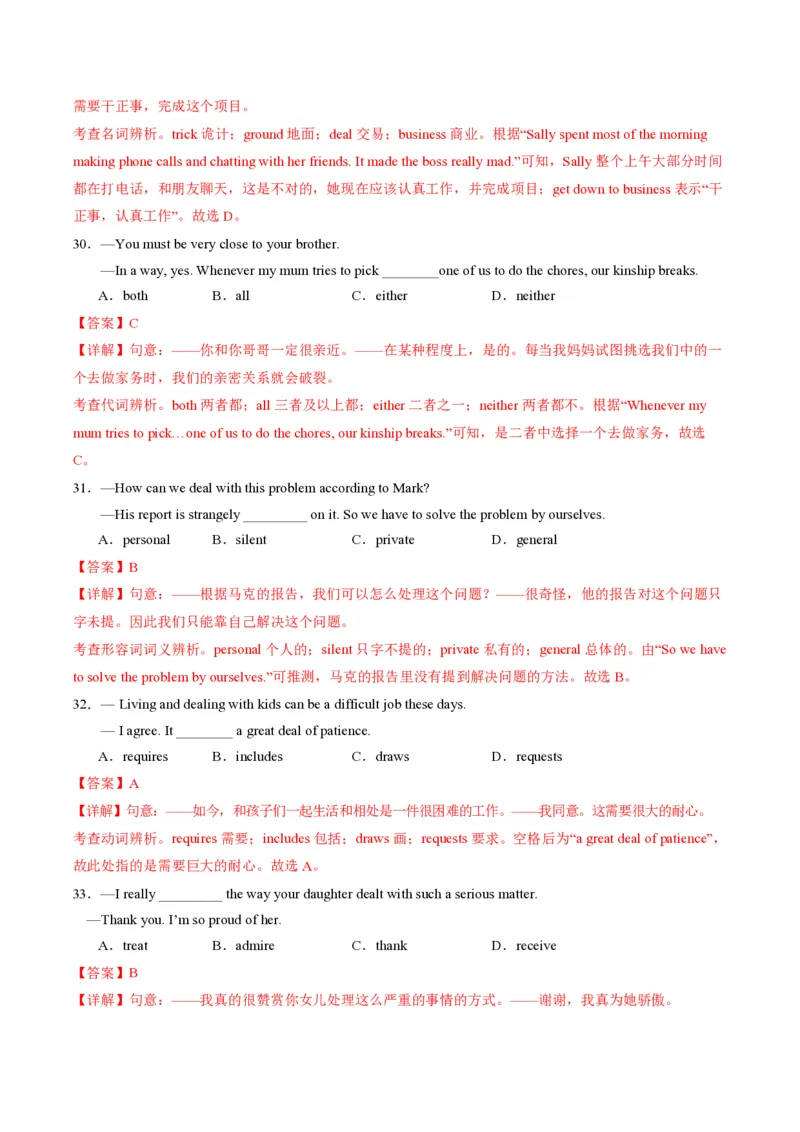 需要干正事，完成这个项目。

考查名词辨析。trick 诡计；ground 地面；deal 交易；business 商业。根据“Sally spent most of the morning making phone calls and chatting with her friends. It made the boss really mad.”可知，Sally 整个上午大部分时间都在打电话，和朋友聊天，这是不对的，她现在应该认真工作，并完成项目；get down to business 表示“干正事，认真工作”。故选 D。

30．—You must be very close to your brother.

—In a way, yes. Whenever my mum tries to pick ________one of us to do the chores, our kinship breaks.

A．both　B．all　C．either　D．neither

【答案】C

【详解】句意：——你和你哥哥一定很亲近。——在某种程度上，是的。每当我妈妈试图挑选我们中的一个去做家务时，我们的亲密关系就会破裂。

考查代词辨析。both 两者都；all 三者及以上都；either 二者之一；neither 两者都不。根据“Whenever my mum tries to pick…one of us to do the chores, our kinship breaks.”可知，是二者中选择一个去做家务，故选 C。

31．—How can we deal with this problem according to Mark?

—His report is strangely _________ on it. So we have to solve the problem by ourselves.

A．personal　B．silent　C．private　D．general

【答案】B

【详解】句意：——根据马克的报告，我们可以怎么处理这个问题？——很奇怪，他的报告对这个问题只字未提。因此我们只能靠自己解决这个问题。

考查形容词词义辨析。personal 个人的；silent 只字不提的；private 私有的；general 总体的。由“So we have to solve the problem by ourselves.”可推测，马克的报告里没有提到解决问题的方法。故选 B。

32．— Living and dealing with kids can be a difficult job these days.

— I agree. It ________ a great deal of patience.

A．requires　B．includes　C．draws　D．requests

【答案】A

【详解】句意：——如今，和孩子们一起生活和相处是一件很困难的工作。——我同意。这需要很大的耐心。

考查动词辨析。requires 需要；includes 包括；draws 画；requests 要求。空格后为“a great deal of patience”，故此处指的是需要巨大的耐心。故选 A。

33．—I really _________ the way your daughter dealt with such a serious matter.

—Thank you. I’m so proud of her.

A．treat　B．admire　C．thank　D．receive

【答案】B

【详解】句意：——我真的很赞赏你女儿处理这么严重的事情的方式。——谢谢，我真为她骄傲。